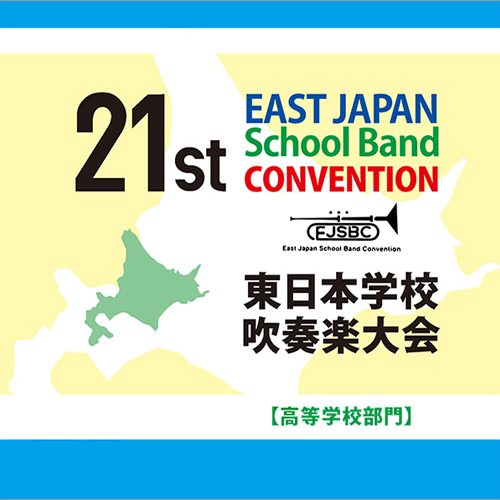 21st

EAST JAPAN
School Band
CONVENTION

EJSBC
East Japan School Band Convention

東日本学校
吹奏楽大会

【高等学校部門】